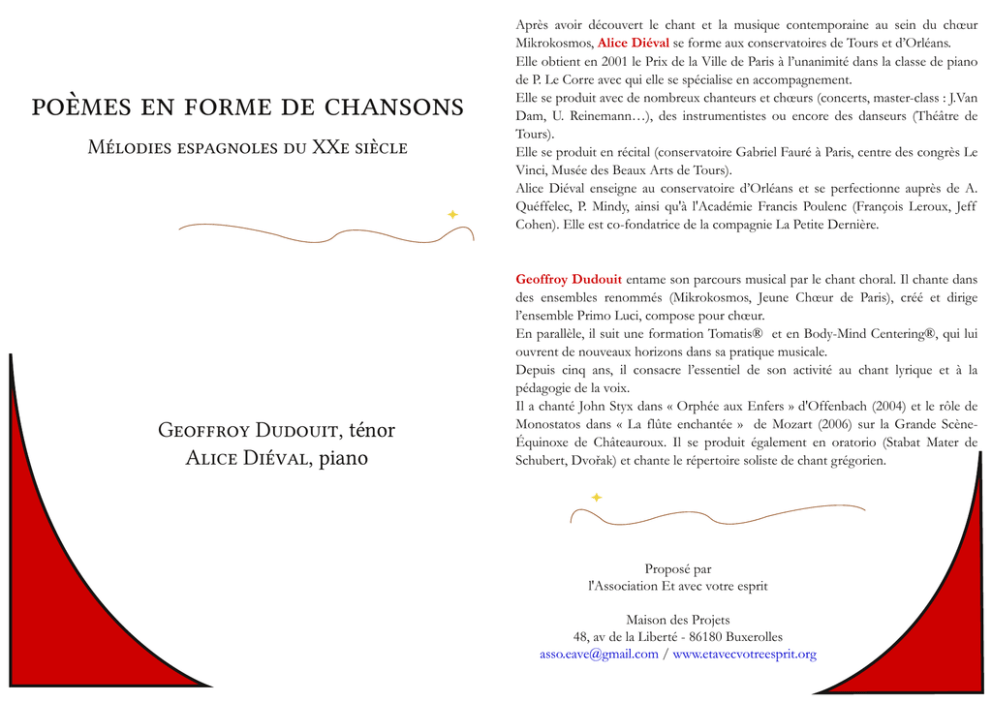 POÈMES EN FORME DE CHANSONS

MÉLODIES ESPAGNOLES DU XXE SIÈCLE

GEOFFROY DUDOUIT, ténor
ALICE DIÉVAL, piano

Après avoir découvert le chant et la musique contemporaine au sein du chœur Mikrokosmos, Alice Diéval se forme aux conservatoires de Tours et d'Orléans.
Elle obtient en 2001 le Prix de la Ville de Paris à l'unanimité dans la classe de piano de P. Le Corre avec qui elle se spécialise en accompagnement.
Elle se produit avec de nombreux chanteurs et chœurs (concerts, master-class : J.Van Dam, U. Reinemann…), des instrumentistes ou encore des danseurs (Théâtre de Tours).
Elle se produit en récital (conservatoire Gabriel Fauré à Paris, centre des congrès Le Vinci, Musée des Beaux Arts de Tours).
Alice Diéval enseigne au conservatoire d'Orléans et se perfectionne auprès de A. Quéffelec, P. Mindy, ainsi qu'à l'Académie Francis Poulenc (François Leroux, Jeff Cohen). Elle est co-fondatrice de la compagnie La Petite Dernière.

Geoffroy Dudouit entame son parcours musical par le chant choral. Il chante dans des ensembles renommés (Mikrokosmos, Jeune Chœur de Paris), créé et dirige l'ensemble Primo Luci, compose pour chœur.
En parallèle, il suit une formation Tomatis® et en Body-Mind Centering®, qui lui ouvrent de nouveaux horizons dans sa pratique musicale.
Depuis cinq ans, il consacre l'essentiel de son activité au chant lyrique et à la pédagogie de la voix.
Il a chanté John Styx dans « Orphée aux Enfers » d'Offenbach (2004) et le rôle de Monostatos dans « La flûte enchantée » de Mozart (2006) sur la Grande Scène-Équinoxe de Châteauroux. Il se produit également en oratorio (Stabat Mater de Schubert, Dvořak) et chante le répertoire soliste de chant grégorien.

Proposé par
l'Association Et avec votre esprit

Maison des Projets
48, av de la Liberté - 86180 Buxerolles
asso.eave@gmail.com / www.etavecvotreesprit.org